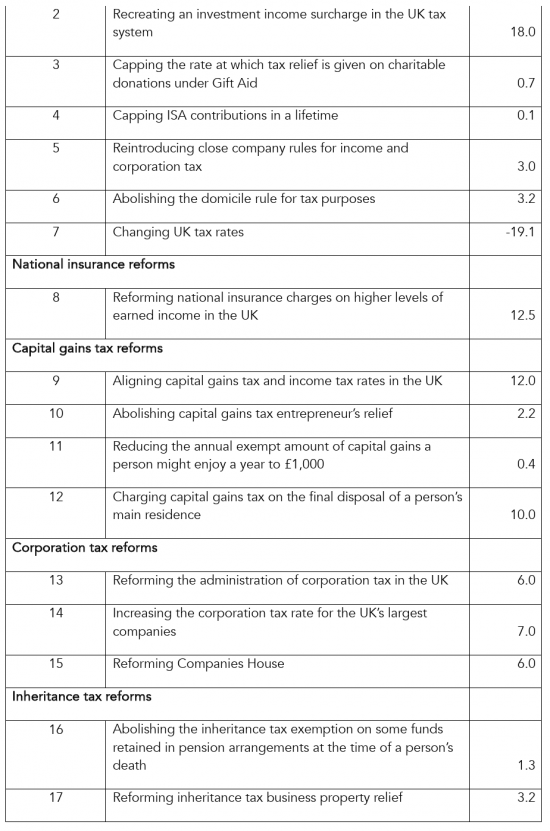 | | | |
|---|---|---|
| 2 | Recreating an investment income surcharge in the UK tax system | 18.0 |
| 3 | Capping the rate at which tax relief is given on charitable donations under Gift Aid | 0.7 |
| 4 | Capping ISA contributions in a lifetime | 0.1 |
| 5 | Reintroducing close company rules for income and corporation tax | 3.0 |
| 6 | Abolishing the domicile rule for tax purposes | 3.2 |
| 7 | Changing UK tax rates | -19.1 |
| National insurance reforms | | |
| 8 | Reforming national insurance charges on higher levels of earned income in the UK | 12.5 |
| Capital gains tax reforms | | |
| 9 | Aligning capital gains tax and income tax rates in the UK | 12.0 |
| 10 | Abolishing capital gains tax entrepreneur's relief | 2.2 |
| 11 | Reducing the annual exempt amount of capital gains a person might enjoy a year to £1,000 | 0.4 |
| 12 | Charging capital gains tax on the final disposal of a person's main residence | 10.0 |
| Corporation tax reforms | | |
| 13 | Reforming the administration of corporation tax in the UK | 6.0 |
| 14 | Increasing the corporation tax rate for the UK's largest companies | 7.0 |
| 15 | Reforming Companies House | 6.0 |
| Inheritance tax reforms | | |
| 16 | Abolishing the inheritance tax exemption on some funds retained in pension arrangements at the time of a person's death | 1.3 |
| 17 | Reforming inheritance tax business property relief | 3.2 |